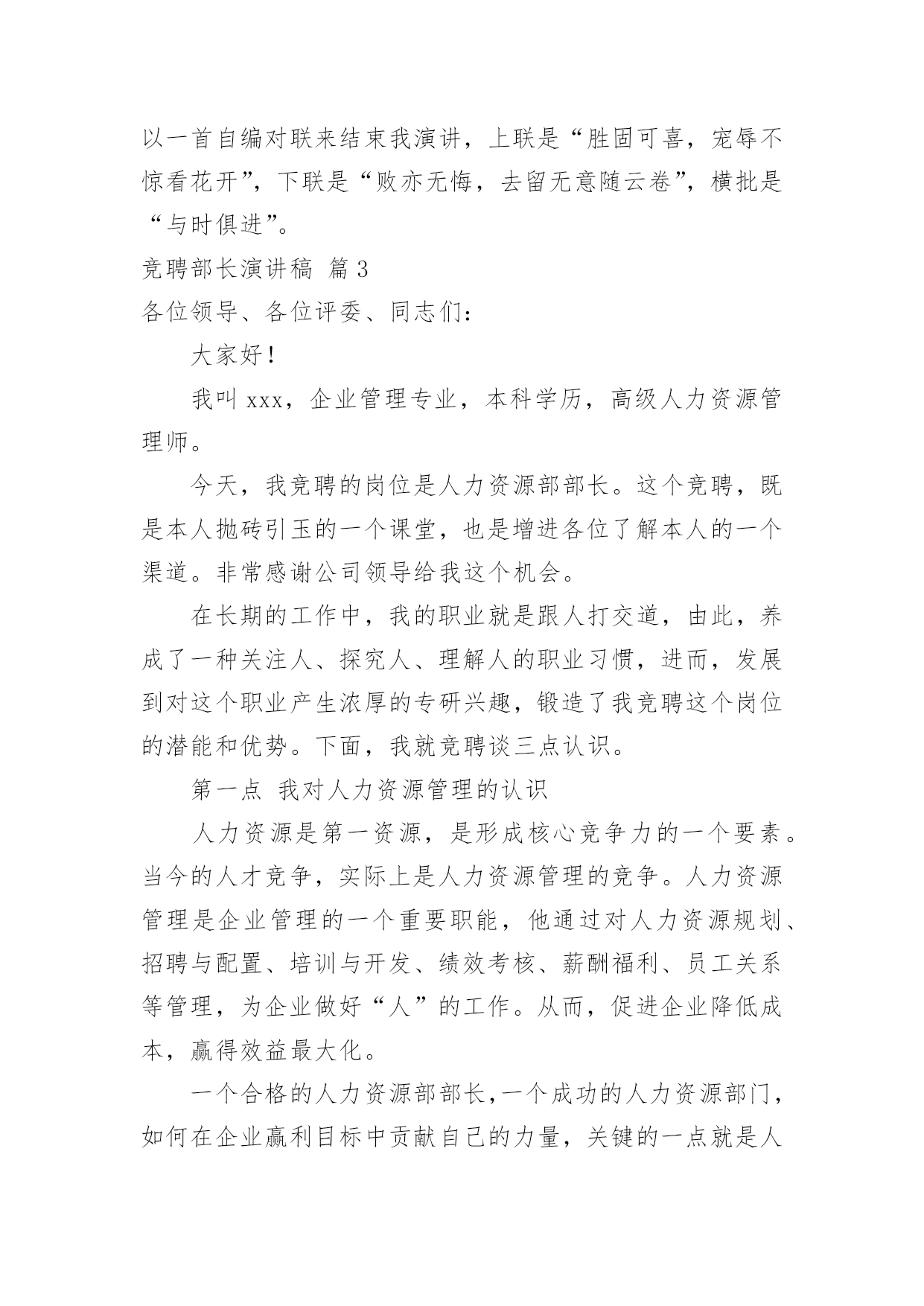 以一首自编对联来结束我演讲，上联是“胜固可喜，宠辱不惊看花开”，下联是“败亦无悔，去留无意随云卷”，横批是“与时俱进”。

竞聘部长演讲稿 篇3

各位领导、各位评委、同志们：

大家好！

我叫xxx，企业管理专业，本科学历，高级人力资源管理师。

今天，我竞聘的岗位是人力资源部部长。这个竞聘，既是本人抛砖引玉的一个课堂，也是增进各位了解本人的一个渠道。非常感谢公司领导给我这个机会。

在长期的工作中，我的职业就是跟人打交道，由此，养成了一种关注人、探究人、理解人的职业习惯，进而，发展到对这个职业产生浓厚的专研兴趣，锻造了我竞聘这个岗位的潜能和优势。下面，我就竞聘谈三点认识。

第一点 我对人力资源管理的认识

人力资源是第一资源，是形成核心竞争力的一个要素。当今的人才竞争，实际上是人力资源管理的竞争。人力资源管理是企业管理的一个重要职能，他通过对人力资源规划、招聘与配置、培训与开发、绩效考核、薪酬福利、员工关系等管理，为企业做好“人”的工作。从而，促进企业降低成本，赢得效益最大化。

一个合格的人力资源部部长，一个成功的人力资源部门，如何在企业赢利目标中贡献自己的力量，关键的一点就是人